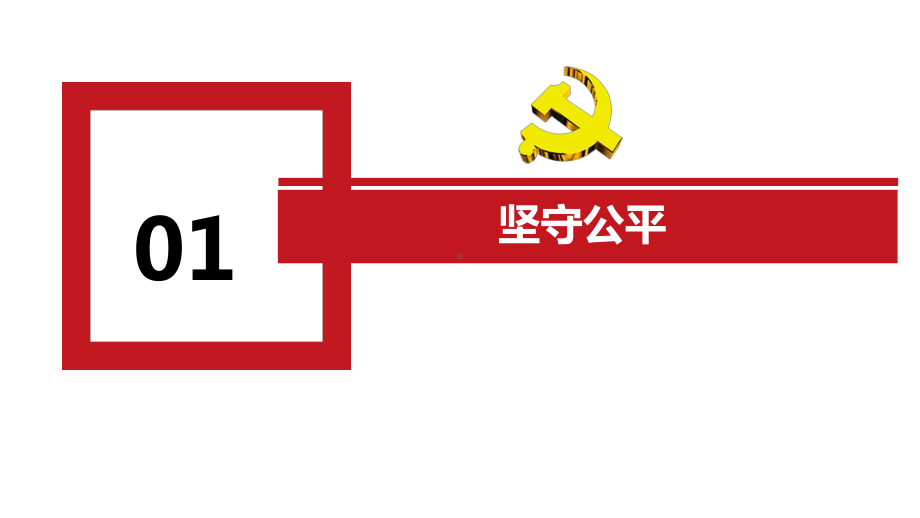 01

坚守公平